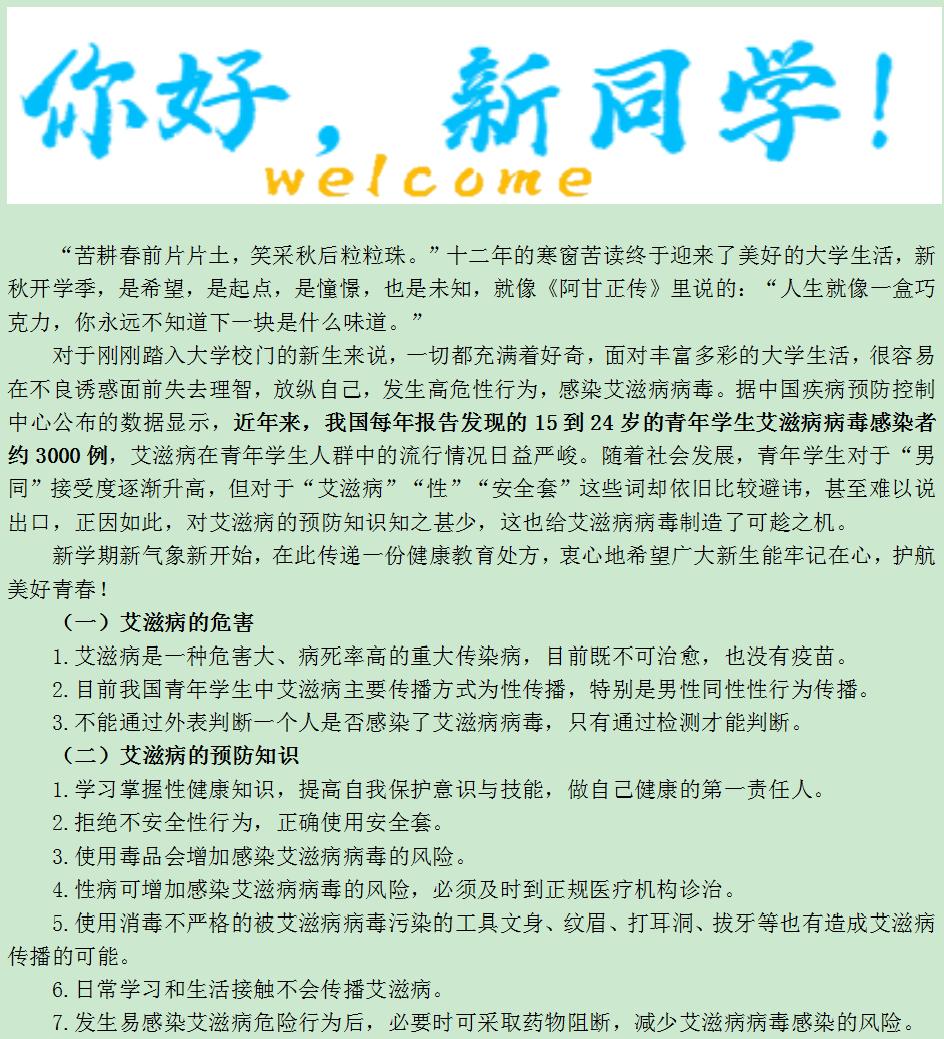 你好，新同学！
welcome

“苦耕春前片片土，笑采秋后粒粒珠。”十二年的寒窗苦读终于迎来了美好的大学生活，新秋开学季，是希望，是起点，是憧憬，也是未知，就像《阿甘正传》里说的：“人生就像一盒巧克力，你永远不知道下一块是什么味道。”

对于刚刚踏入大学校门的新生来说，一切都充满着好奇，面对丰富多彩的大学生活，很容易在不良诱惑面前失去理智，放纵自己，发生高危性行为，感染艾滋病病毒。据中国疾病预防控制中心公布的数据显示，近年来，我国每年报告发现的 15 到 24 岁的青年学生艾滋病病毒感染者约 3000 例，艾滋病在青年学生人群中的流行情况日益严峻。随着社会发展，青年学生对于“男同”接受度逐渐升高，但对于“艾滋病”“性”“安全套”这些词却依旧比较避讳，甚至难以说出口，正因如此，对艾滋病的预防知识知之甚少，这也给艾滋病病毒制造了可趁之机。

新学期新气象新开始，在此传递一份健康教育处方，衷心地希望广大新生能牢记在心，护航美好青春！

（一）艾滋病的危害

1.艾滋病是一种危害大、病死率高的重大传染病，目前既不可治愈，也没有疫苗。

2.目前我国青年学生中艾滋病主要传播方式为性传播，特别是男性同性性行为传播。

3.不能通过外表判断一个人是否感染了艾滋病病毒，只有通过检测才能判断。

（二）艾滋病的预防知识

1.学习掌握性健康知识，提高自我保护意识与技能，做自己健康的第一责任人。

2.拒绝不安全性行为，正确使用安全套。

3.使用毒品会增加感染艾滋病病毒的风险。

4.性病可增加感染艾滋病病毒的风险，必须及时到正规医疗机构诊治。

5.使用消毒不严格的被艾滋病病毒污染的工具文身、纹眉、打耳洞、拔牙等也有造成艾滋病传播的可能。

6.日常学习和生活接触不会传播艾滋病。

7.发生易感染艾滋病危险行为后，必要时可采取药物阻断，减少艾滋病病毒感染的风险。